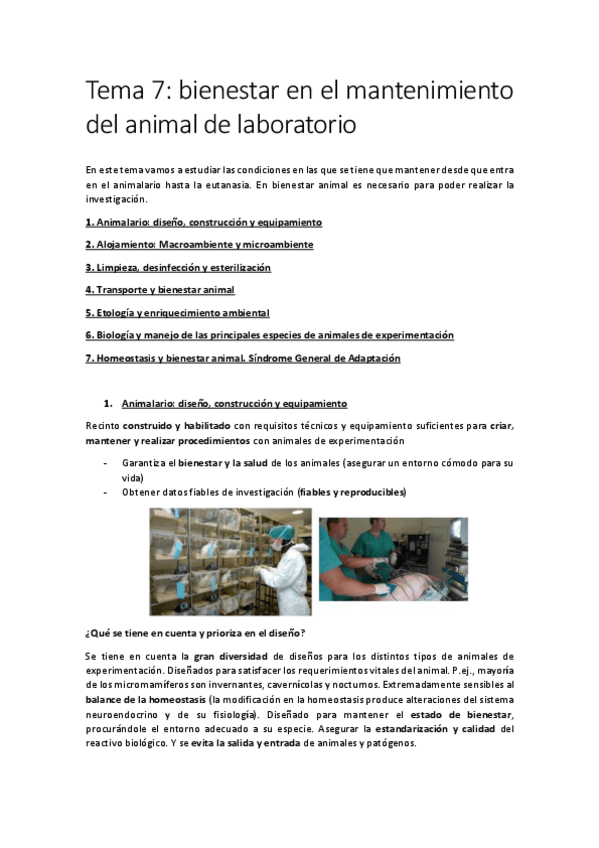 Tema 7: bienestar en el mantenimiento del animal de laboratorio

En este tema vamos a estudiar las condiciones en las que se tiene que mantener desde que entra en el animalario hasta la eutanasia. En bienestar animal es necesario para poder realizar la investigación.

1. Animalario: diseño, construcción y equipamiento

2. Alojamiento: Macroambiente y microambiente

3. Limpieza, desinfección y esterilización

4. Transporte y bienestar animal

5. Etología y enriquecimiento ambiental

6. Biología y manejo de las principales especies de animales de experimentación

7. Homeostasis y bienestar animal. Síndrome General de Adaptación

1. Animalario: diseño, construcción y equipamiento

Recinto construido y habilitado con requisitos técnicos y equipamiento suficientes para criar, mantener y realizar procedimientos con animales de experimentación

- Garantiza el bienestar y la salud de los animales (asegurar un entorno cómodo para su vida)
- Obtener datos fiables de investigación (fiables y reproducibles)

¿Qué se tiene en cuenta y prioriza en el diseño?

Se tiene en cuenta la gran diversidad de diseños para los distintos tipos de animales de experimentación. Diseñados para satisfacer los requerimientos vitales del animal. P.ej., mayoría de los micromamíferos son invernantes, cavernícolas y nocturnos. Extremadamente sensibles al balance de la homeostasis (la modificación en la homeostasis produce alteraciones del sistema neuroendocrino y de su fisiología). Diseñado para mantener el estado de bienestar, procurándole el entorno adecuado a su especie. Asegurar la estandarización y calidad del reactivo biológico. Y se evita la salida y entrada de animales y patógenos.